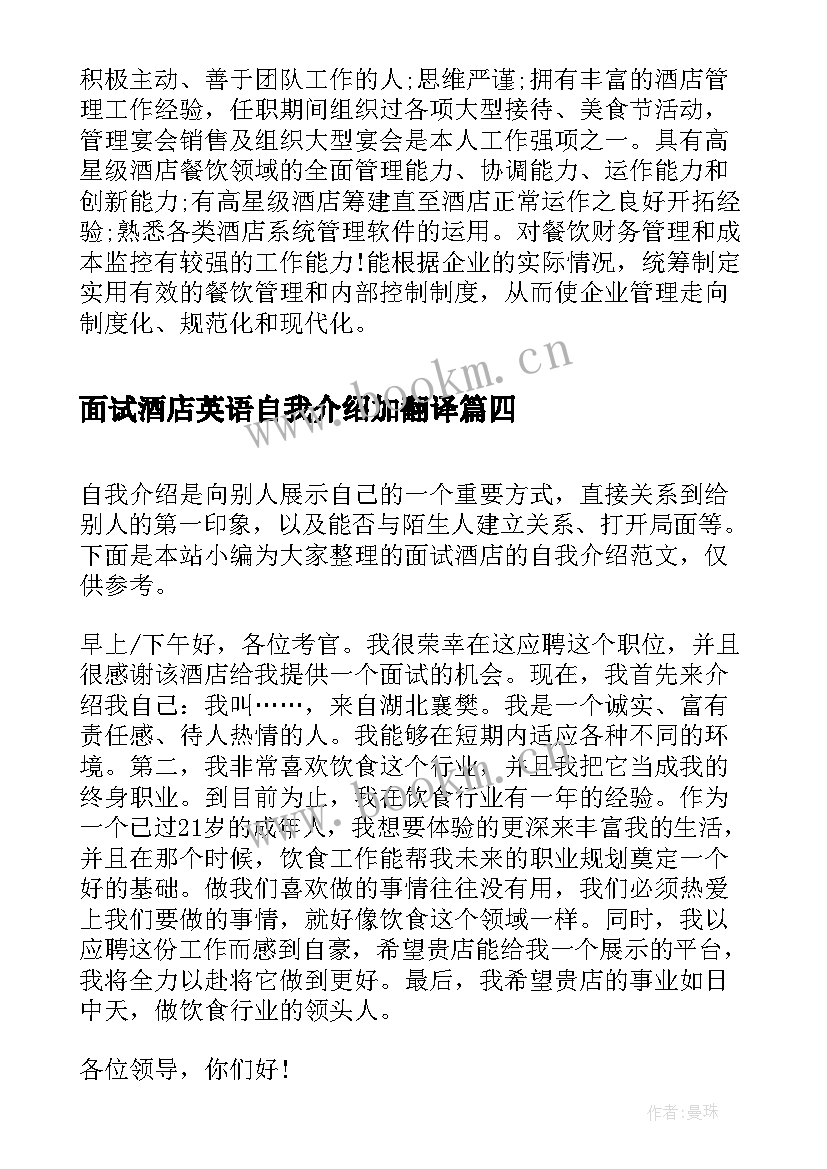 积极主动、善于团队工作的人;思维严谨;拥有丰富的酒店管理工作经验，任职期间组织过各项大型接待、美食节活动，管理宴会销售及组织大型宴会是本人工作强项之一。具有高星级酒店餐饮领域的全面管理能力、协调能力、运作能力和创新能力;有高星级酒店筹建直至酒店正常运作之良好开拓经验;熟悉各类酒店系统管理软件的运用。对餐饮财务管理和成本监控有较强的工作能力!能根据企业的实际情况，统筹制定实用有效的餐饮管理和内部控制制度，从而使企业管理走向制度化、规范化和现代化。

www.bookm.cn

面试酒店英语自我介绍加翻译篇四

自我介绍是向别人展示自己的一个重要方式，直接关系到给别人的第一印象，以及能否与陌生人建立关系、打开局面等。下面是本站小编为大家整理的面试酒店的自我介绍范文，仅供参考。

早上/下午好，各位考官。我很荣幸在这应聘这个职位，并且很感谢该酒店给我提供一个面试的机会。现在，我首先来介绍我自己：我叫……，来自湖北襄樊。我是一个诚实、富有责任感、待人热情的人。我能够在短期内适应各种不同的环境。第二，我非常喜欢饮食这个行业，并且我把它当成我的终身职业。到目前为止，我在饮食行业有一年的经验。作为一个已过21岁的成年人，我想要体验的更深来丰富我的生活，并且在那个时候，饮食工作能帮我未来的职业规划奠定一个好的基础。做我们喜欢做的事情往往没有用，我们必须热爱上我们要做的事情，就好像饮食这个领域一样。同时，我以应聘这份工作而感到自豪，希望贵店能给我一个展示的平台，我将全力以赴将它做到更好。最后，我希望贵店的事业如日中天，做饮食行业的领头人。

各位领导，你们好!

作者：曼珠